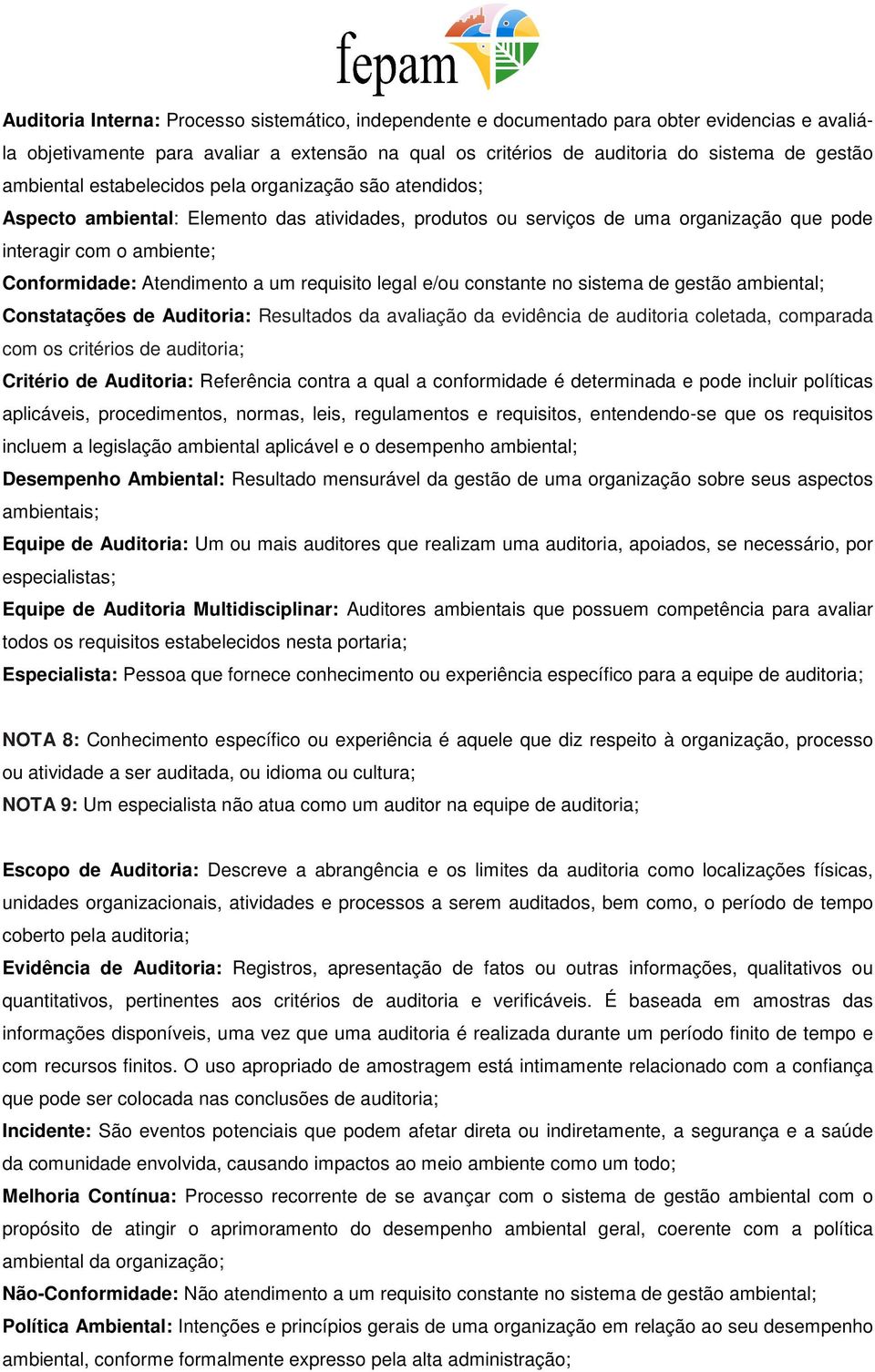 fepam

Auditoria Interna: Processo sistemático, independente e documentado para obter evidencias e avaliá-la objetivamente para avaliar a extensão na qual os critérios de auditoria do sistema de gestão ambiental estabelecidos pela organização são atendidos;
Aspecto ambiental: Elemento das atividades, produtos ou serviços de uma organização que pode interagir com o ambiente;
Conformidade: Atendimento a um requisito legal e/ou constante no sistema de gestão ambiental;
Constatações de Auditoria: Resultados da avaliação da evidência de auditoria coletada, comparada com os critérios de auditoria;
Critério de Auditoria: Referência contra a qual a conformidade é determinada e pode incluir políticas aplicáveis, procedimentos, normas, leis, regulamentos e requisitos, entendendo-se que os requisitos incluem a legislação ambiental aplicável e o desempenho ambiental;
Desempenho Ambiental: Resultado mensurável da gestão de uma organização sobre seus aspectos ambientais;
Equipe de Auditoria: Um ou mais auditores que realizam uma auditoria, apoiados, se necessário, por especialistas;
Equipe de Auditoria Multidisciplinar: Auditores ambientais que possuem competência para avaliar todos os requisitos estabelecidos nesta portaria;
Especialista: Pessoa que fornece conhecimento ou experiência específico para a equipe de auditoria;

NOTA 8: Conhecimento específico ou experiência é aquele que diz respeito à organização, processo ou atividade a ser auditada, ou idioma ou cultura;
NOTA 9: Um especialista não atua como um auditor na equipe de auditoria;

Escopo de Auditoria: Descreve a abrangência e os limites da auditoria como localizações físicas, unidades organizacionais, atividades e processos a serem auditados, bem como, o período de tempo coberto pela auditoria;
Evidência de Auditoria: Registros, apresentação de fatos ou outras informações, qualitativos ou quantitativos, pertinentes aos critérios de auditoria e verificáveis. É baseada em amostras das informações disponíveis, uma vez que uma auditoria é realizada durante um período finito de tempo e com recursos finitos. O uso apropriado de amostragem está intimamente relacionado com a confiança que pode ser colocada nas conclusões de auditoria;
Incidente: São eventos potenciais que podem afetar direta ou indiretamente, a segurança e a saúde da comunidade envolvida, causando impactos ao meio ambiente como um todo;
Melhoria Contínua: Processo recorrente de se avançar com o sistema de gestão ambiental com o propósito de atingir o aprimoramento do desempenho ambiental geral, coerente com a política ambiental da organização;
Não-Conformidade: Não atendimento a um requisito constante no sistema de gestão ambiental;
Política Ambiental: Intenções e princípios gerais de uma organização em relação ao seu desempenho ambiental, conforme formalmente expresso pela alta administração;